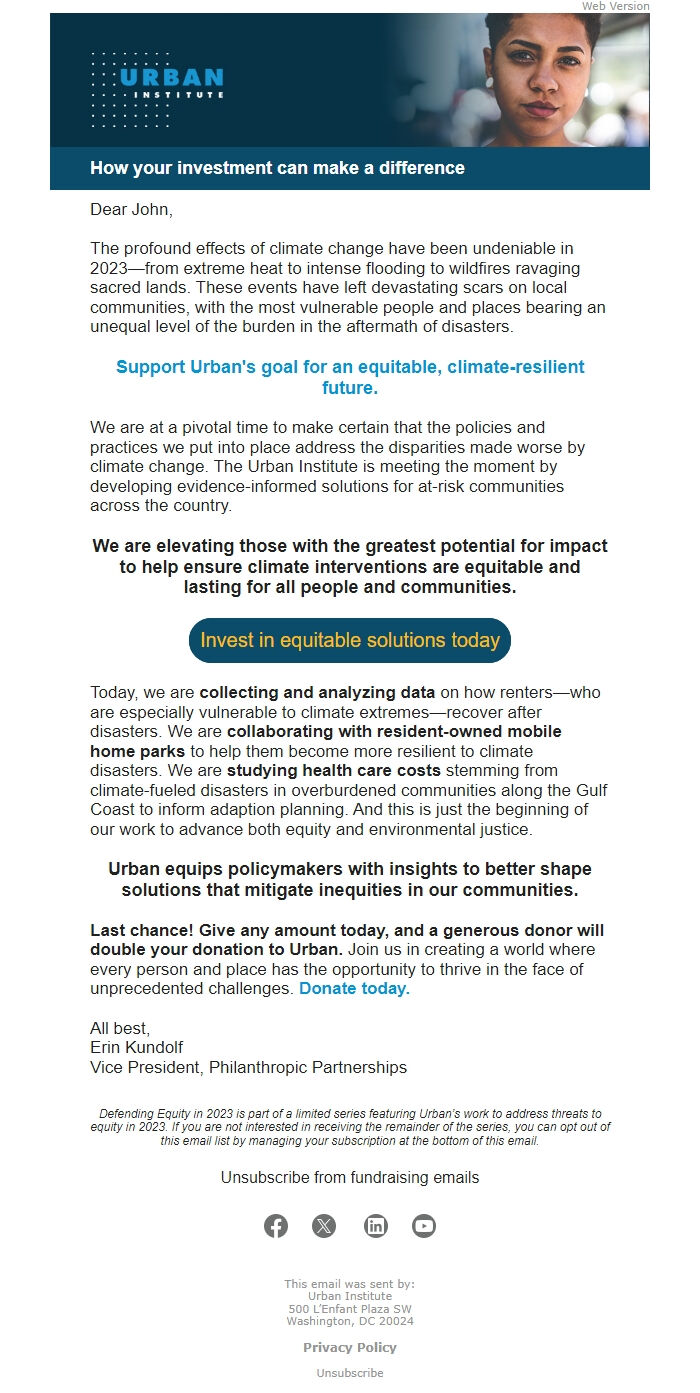 Web Version

URBAN INSTITUTE

How your investment can make a difference

Dear John,

The profound effects of climate change have been undeniable in 2023—from extreme heat to intense flooding to wildfires ravaging sacred lands. These events have left devastating scars on local communities, with the most vulnerable people and places bearing an unequal level of the burden in the aftermath of disasters.

Support Urban's goal for an equitable, climate-resilient future.

We are at a pivotal time to make certain that the policies and practices we put into place address the disparities made worse by climate change. The Urban Institute is meeting the moment by developing evidence-informed solutions for at-risk communities across the country.

We are elevating those with the greatest potential for impact to help ensure climate interventions are equitable and lasting for all people and communities.

Invest in equitable solutions today

Today, we are collecting and analyzing data on how renters—who are especially vulnerable to climate extremes—recover after disasters. We are collaborating with resident-owned mobile home parks to help them become more resilient to climate disasters. We are studying health care costs stemming from climate-fueled disasters in overburdened communities along the Gulf Coast to inform adaption planning. And this is just the beginning of our work to advance both equity and environmental justice.

Urban equips policymakers with insights to better shape solutions that mitigate inequities in our communities.

Last chance! Give any amount today, and a generous donor will double your donation to Urban. Join us in creating a world where every person and place has the opportunity to thrive in the face of unprecedented challenges. Donate today.

All best,
Erin Kundolf
Vice President, Philanthropic Partnerships

Defending Equity in 2023 is part of a limited series featuring Urban's work to address threats to equity in 2023. If you are not interested in receiving the remainder of the series, you can opt out of this email list by managing your subscription at the bottom of this email.

Unsubscribe from fundraising emails

This email was sent by:
Urban Institute
500 L'Enfant Plaza SW
Washington, DC 20024

Privacy Policy

Unsubscribe